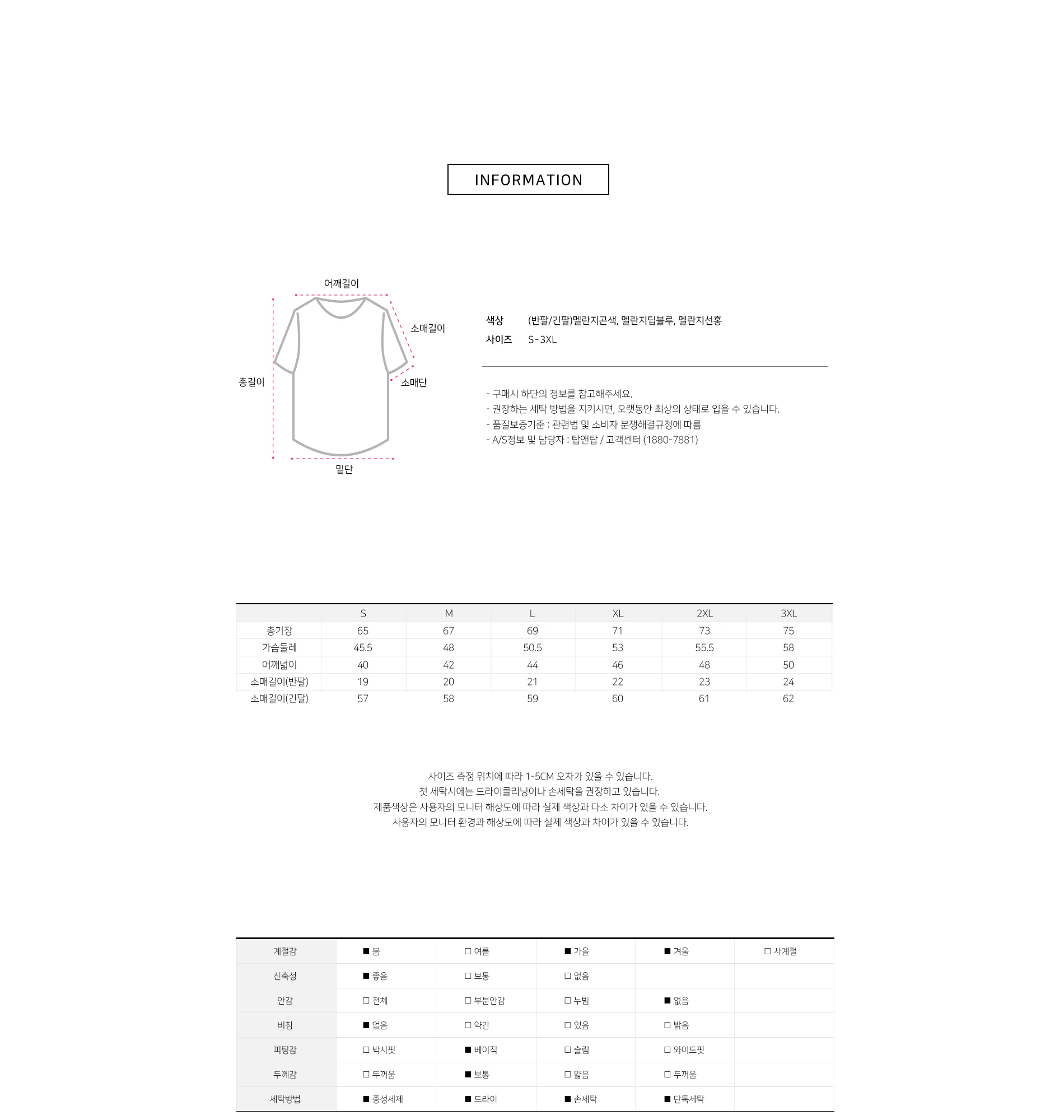 INFORMATION

어깨길이
소매길이
총길이
소매단
밑단

색상 (반팔/긴팔)멜란지곤색, 멜란지딥블루, 멜란지선홍
사이즈 S-3XL

- 구매시 하단의 정보를 참고해주세요.
- 권장하는 세탁 방법을 지키시면, 오랫동안 최상의 상태로 입을 수 있습니다.
- 품질보증기준 : 관련법 및 소비자 분쟁해결규정에 따름
- A/S정보 및 담당자 : 탑앤탑 / 고객센터 (1880-7881)

| | S | M | L | XL | 2XL | 3XL |
|---|---|---|---|---|---|---|
| 총기장 | 65 | 67 | 69 | 71 | 73 | 75 |
| 가슴둘레 | 45.5 | 48 | 50.5 | 53 | 55.5 | 58 |
| 어깨넓이 | 40 | 42 | 44 | 46 | 48 | 50 |
| 소매길이(반팔) | 19 | 20 | 21 | 22 | 23 | 24 |
| 소매길이(긴팔) | 57 | 58 | 59 | 60 | 61 | 62 |

사이즈 측정 위치에 따라 1-5CM 오차가 있을 수 있습니다.
첫 세탁시에는 드라이클리닝이나 손세탁을 권장하고 있습니다.
제품색상은 사용자의 모니터 해상도에 따라 실제 색상과 다소 차이가 있을 수 있습니다.
사용자의 모니터 환경과 해상도에 따라 실제 색상과 차이가 있을 수 있습니다.

| 계절감 | ■ 봄 | □ 여름 | ■ 가을 | ■ 겨울 | □ 사계절 |
|---|---|---|---|---|---|
| 신축성 | ■ 좋음 | □ 보통 | □ 없음 | | |
| 안감 | □ 전체 | □ 부분안감 | □ 누빔 | ■ 없음 | |
| 비침 | ■ 없음 | □ 약간 | □ 있음 | □ 밝음 | |
| 피팅감 | □ 박시핏 | ■ 베이직 | □ 슬림 | □ 와이드핏 | |
| 두께감 | □ 두꺼움 | ■ 보통 | □ 얇음 | □ 두꺼움 | |
| 세탁방법 | ■ 중성세제 | ■ 드라이 | ■ 손세탁 | ■ 단독세탁 | |